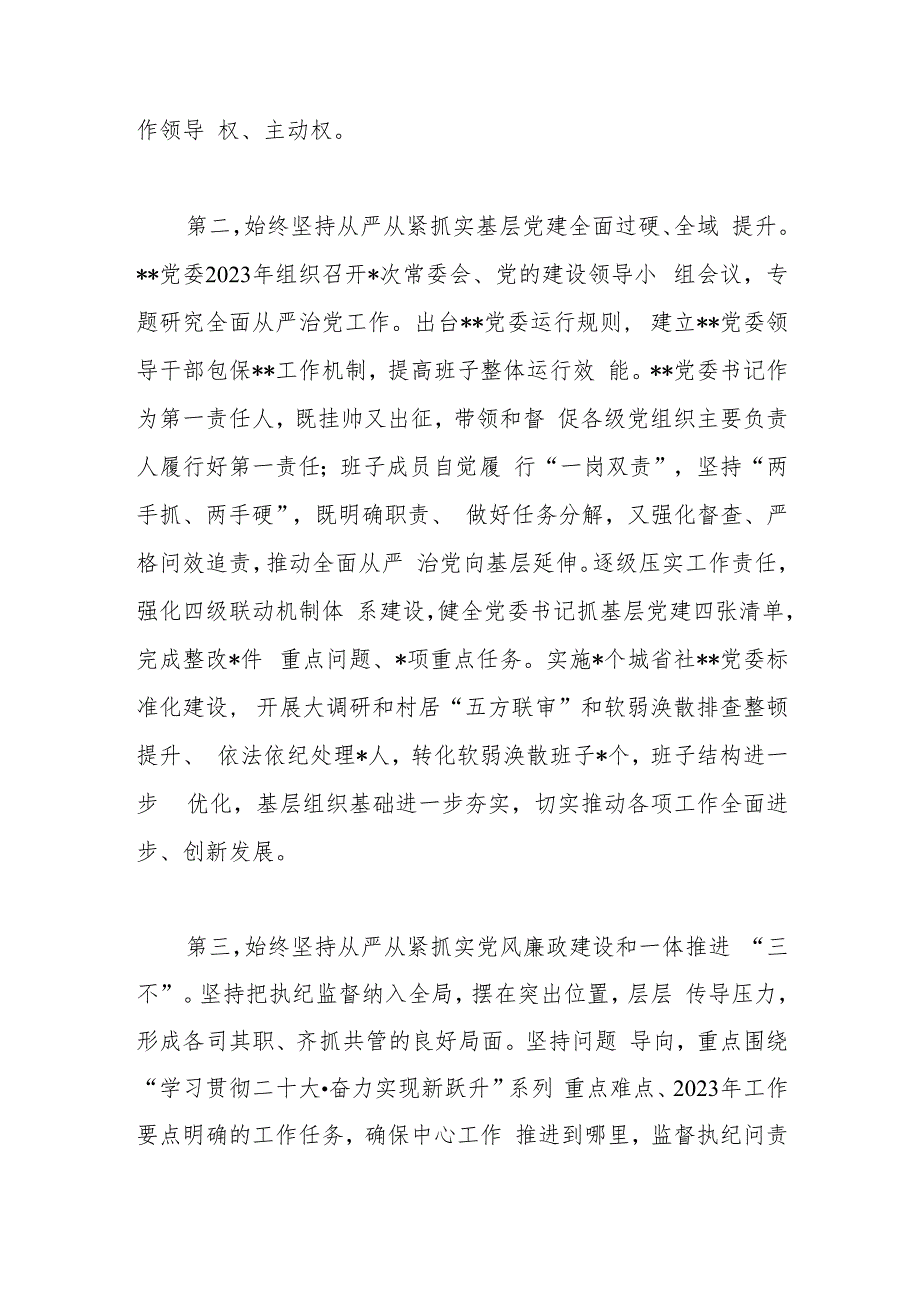 作领导 权、主动权。

第二，始终坚持从严从紧抓实基层党建全面过硬、全域 提升。**党委2023年组织召开*次常委会、党的建设领导小 组会议，专题研究全面从严治党工作。出台**党委运行规则， 建立**党委领导干部包保**工作机制，提高班子整体运行效 能。**党委书记作为第一责任人，既挂帅又出征，带领和督 促各级党组织主要负责人履行好第一责任；班子成员自觉履 行“一岗双责”，坚持“两手抓、两手硬”，既明确职责、 做好任务分解，又强化督查、严格问效追责，推动全面从严 治党向基层延伸。逐级压实工作责任，强化四级联动机制体 系建设，健全党委书记抓基层党建四张清单，完成整改*件 重点问题、*项重点任务。实施*个城省社**党委标准化建设， 开展大调研和村居“五方联审”和软弱涣散排查整顿提升、 依法依纪处理*人，转化软弱涣散班子*个，班子结构进一步 优化，基层组织基础进一步夯实，切实推动各项工作全面进步、创新发展。

第三，始终坚持从严从紧抓实党风廉政建设和一体推进 “三不”。坚持把执纪监督纳入全局，摆在突出位置，层层 传导压力，形成各司其职、齐抓共管的良好局面。坚持问题 导向，重点围绕“学习贯彻二十大•奋力实现新跃升”系列 重点难点、2023年工作要点明确的工作任务，确保中心工作 推进到哪里，监督执纪问责